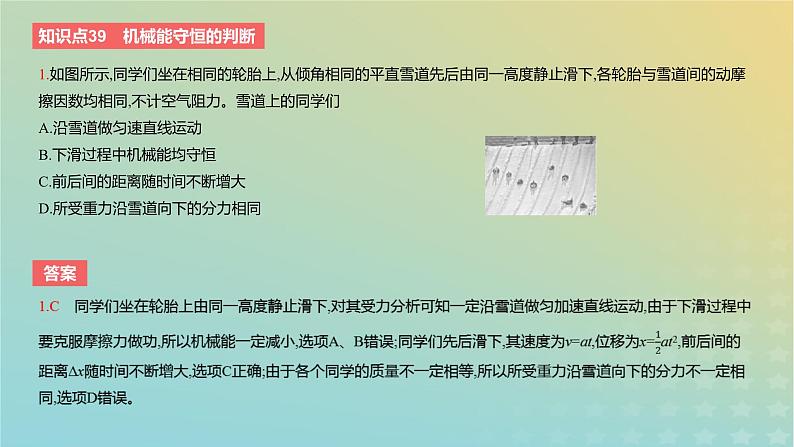 知识点39　机械能守恒的判断

1.如图所示,同学们坐在相同的轮胎上,从倾角相同的平直雪道先后由同一高度静止滑下,各轮胎与雪道间的动摩擦因数均相同,不计空气阻力。雪道上的同学们
A.沿雪道做匀速直线运动
B.下滑过程中机械能均守恒
C.前后间的距离随时间不断增大
D.所受重力沿雪道向下的分力相同

答案

1.C　同学们坐在轮胎上由同一高度静止滑下,对其受力分析可知一定沿雪道做匀加速直线运动,由于下滑过程中要克服摩擦力做功,所以机械能一定减小,选项A、B错误;同学们先后滑下,其速度为$v=at$,位移为$x=\frac{1}{2}at^2$,前后间的距离$\Delta x$随时间不断增大,选项C正确;由于各个同学的质量不一定相等,所以所受重力沿雪道向下的分力不一定相同,选项D错误。